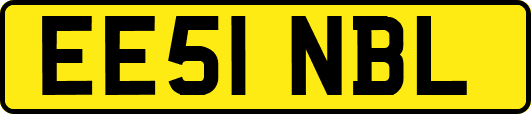 EE51 NBL